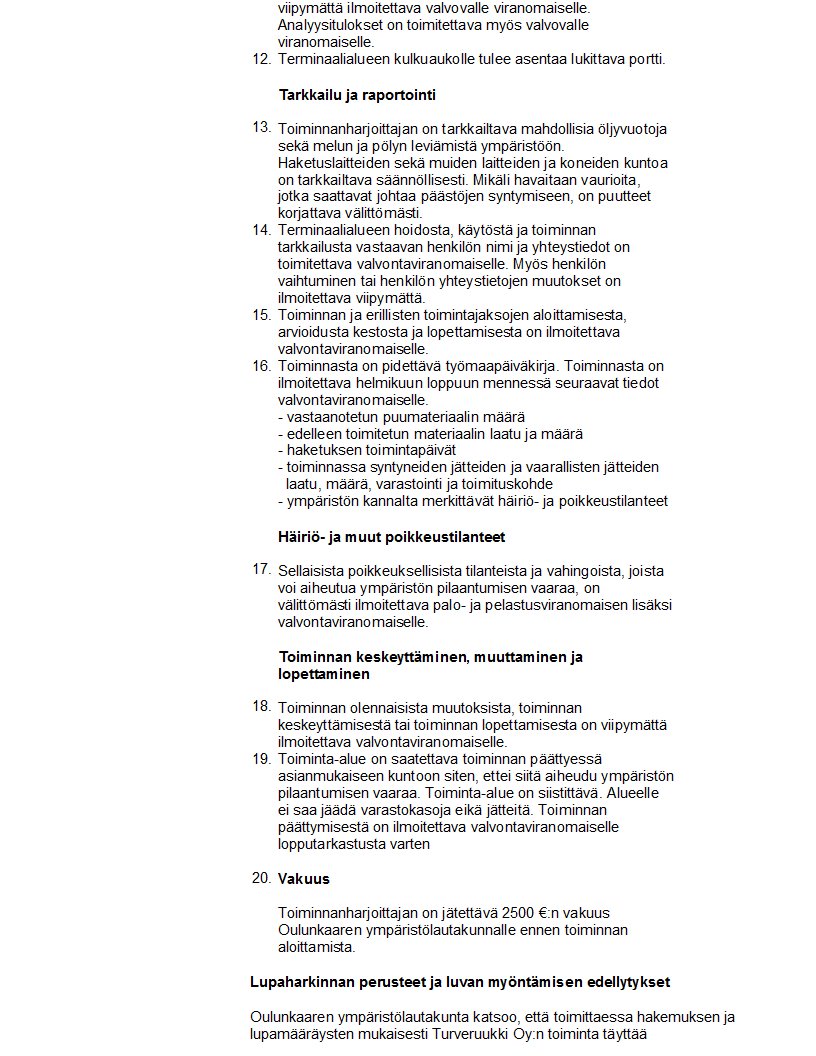 viipymättä ilmoitettava valvovalle viranomaiselle. Analyysitulokset on toimitettava myös valvovalle viranomaiselle.
12. Terminaalialueen kulkuaukolle tulee asentaa lukittava portti.

Tarkkailu ja raportointi

13. Toiminnanharjoittajan on tarkkailtava mahdollisia öljyvuotoja sekä melun ja pölyn leviämistä ympäristöön. Haketuslaitteiden sekä muiden laitteiden ja koneiden kuntoa on tarkkailtava säännöllisesti. Mikäli havaitaan vaurioita, jotka saattavat johtaa päästöjen syntymiseen, on puutteet korjattava välittömästi.
14. Terminaalialueen hoidosta, käytöstä ja toiminnan tarkkailusta vastaavan henkilön nimi ja yhteystiedot on toimitettava valvontaviranomaiselle. Myös henkilön vaihtuminen tai henkilön yhteystietojen muutokset on ilmoitettava viipymättä.
15. Toiminnan ja erillisten toimintajaksojen aloittamisesta, arvioidusta kestosta ja lopettamisesta on ilmoitettava valvontaviranomaiselle.
16. Toiminnasta on pidettävä työmaapäiväkirja. Toiminnasta on ilmoitettava helmikuun loppuun mennessä seuraavat tiedot valvontaviranomaiselle.
- vastaanotetun puumateriaalin määrä
- edelleen toimitetun materiaalin laatu ja määrä
- haketuksen toimintapäivät
- toiminnassa syntyneiden jätteiden ja vaarallisten jätteiden laatu, määrä, varastointi ja toimituskohde
- ympäristön kannalta merkittävät häiriö- ja poikkeustilanteet

Häiriö- ja muut poikkeustilanteet

17. Sellaisista poikkeuksellisista tilanteista ja vahingoista, joista voi aiheutua ympäristön pilaantumisen vaaraa, on välittömästi ilmoitettava palo- ja pelastusviranomaisen lisäksi valvontaviranomaiselle.

Toiminnan keskeyttäminen, muuttaminen ja lopettaminen

18. Toiminnan olennaisista muutoksista, toiminnan keskeyttämisestä tai toiminnan lopettamisesta on viipymättä ilmoitettava valvontaviranomaiselle.
19. Toiminta-alue on saatettava toiminnan päättyessä asianmukaiseen kuntoon siten, ettei siitä aiheudu ympäristön pilaantumisen vaaraa. Toiminta-alue on siistittävä. Alueelle ei saa jäädä varastokasoja eikä jätteitä. Toiminnan päättymisestä on ilmoitettava valvontaviranomaiselle lopputarkastusta varten

20. Vakuus

Toiminnanharjoittajan on jätettävä 2500 €:n vakuus Oulunkaaren ympäristölautakunnalle ennen toiminnan aloittamista.

Lupaharkinnan perusteet ja luvan myöntämisen edellytykset

Oulunkaaren ympäristölautakunta katsoo, että toimittaessa hakemuksen ja lupamääräysten mukaisesti Turveruukki Oy:n toiminta täyttää